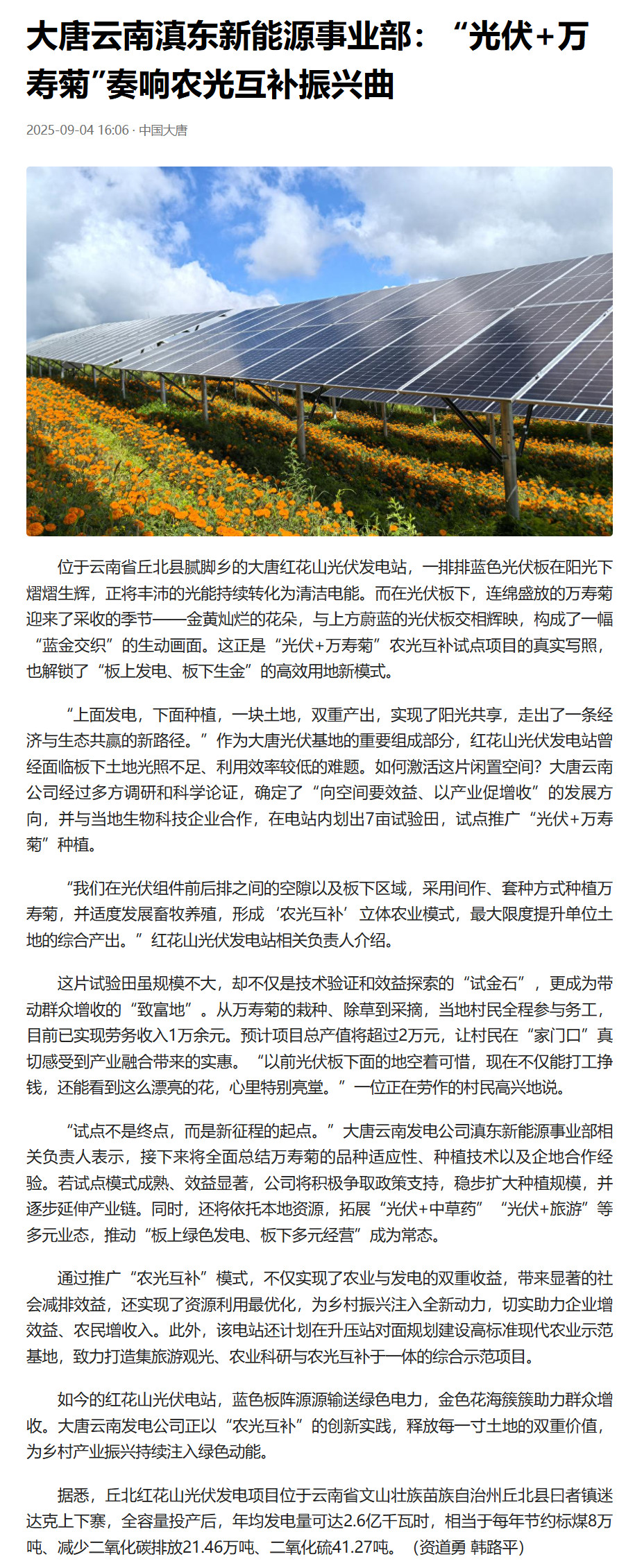 大唐云南滇东新能源事业部：“光伏+万寿菊”奏响农光互补振兴曲

2025-09-04 16:06 · 中国大唐

位于云南省丘北县腻脚乡的大唐红花山光伏发电站，一排排蓝色光伏板在阳光下熠熠生辉，正将丰沛的光能持续转化为清洁电能。而在光伏板下，连绵盛放的万寿菊迎来了采收的季节——金黄灿烂的花朵，与上方蔚蓝的光伏板交相辉映，构成了一幅“蓝金交织”的生动画面。这正是“光伏+万寿菊”农光互补试点项目的真实写照，也解锁了“板上发电、板下生金”的高效用地新模式。

“上面发电，下面种植，一块土地，双重产出，实现了阳光共享，走出了一条经济与生态共赢的新路径。”作为大唐光伏基地的重要组成部分，红花山光伏发电站曾经面临板下土地光照不足、利用效率较低的难题。如何激活这片闲置空间？大唐云南公司经过多方调研和科学论证，确定了“向空间要效益、以产业促增收”的发展方向，并与当地生物科技企业合作，在电站内划出7亩试验田，试点推广“光伏+万寿菊”种植。

“我们在光伏组件前后排之间的空隙以及板下区域，采用间作、套种方式种植万寿菊，并适度发展畜牧养殖，形成‘农光互补’立体农业模式，最大限度提升单位土地的综合产出。”红花山光伏发电站相关负责人介绍。

这片试验田虽规模不大，却不仅是技术验证和效益探索的“试金石”，更成为带动群众增收的“致富地”。从万寿菊的栽种、除草到采摘，当地村民全程参与务工，目前已实现劳务收入1万余元。预计项目总产值将超过2万元，让村民在“家门口”真切感受到产业融合带来的实惠。“以前光伏板下面的地空着可惜，现在不仅能打工挣钱，还能看到这么漂亮的花，心里特别亮堂。”一位正在劳作的村民高兴地说。

“试点不是终点，而是新征程的起点。”大唐云南发电公司滇东新能源事业部相关负责人表示，接下来将全面总结万寿菊的品种适应性、种植技术以及企地合作经验。若试点模式成熟、效益显著，公司将积极争取政策支持，稳步扩大种植规模，并逐步延伸产业链。同时，还将依托本地资源，拓展“光伏+中草药”“光伏+旅游”等多元业态，推动“板上绿色发电、板下多元经营”成为常态。

通过推广“农光互补”模式，不仅实现了农业与发电的双重收益，带来显著的社会减排效益，还实现了资源利用最优化，为乡村振兴注入全新动力，切实助力企业增效益、农民增收入。此外，该电站还计划在升压站对面规划建设高标准现代农业示范基地，致力打造集旅游观光、农业科研与农光互补于一体的综合示范项目。

如今的红花山光伏电站，蓝色板阵源源输送绿色电力，金色花海簇簇助力群众增收。大唐云南发电公司正以“农光互补”的创新实践，释放每一寸土地的双重价值，为乡村产业振兴持续注入绿色动能。

据悉，丘北红花山光伏发电项目位于云南省文山壮族苗族自治州丘北县曰者镇迷达克上下寨，全容量投产后，年均发电量可达2.6亿千瓦时，相当于每年节约标煤8万吨、减少二氧化碳排放21.46万吨、二氧化硫41.27吨。（资道勇 韩路平）